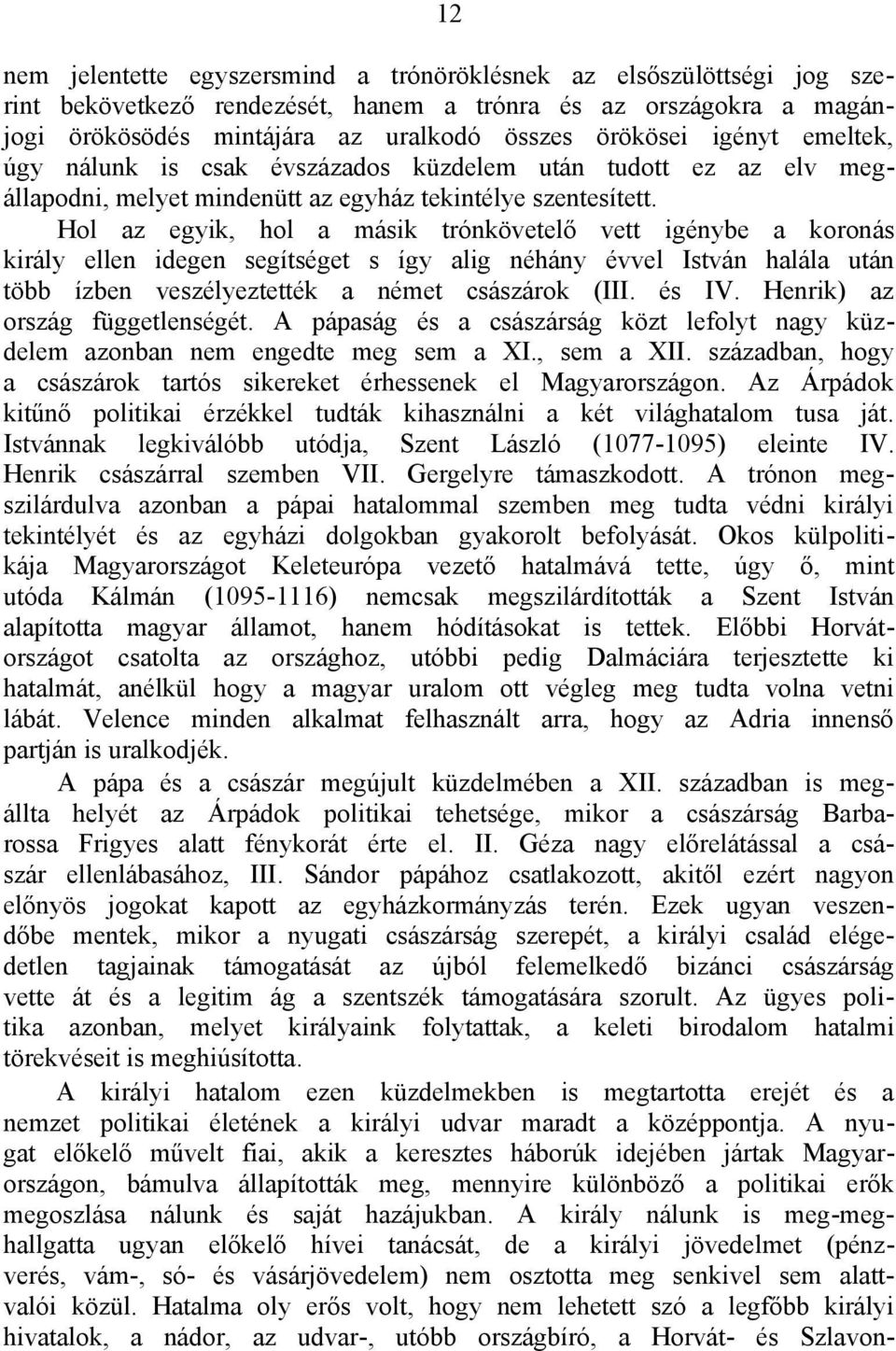 12

nem jelentette egyszersmind a trónöröklésnek az elsőszülöttségi jog szerint bekövetkező rendezését, hanem a trónra és az országokra a magánjogi örökösödés mintájára az uralkodó összes örökösei igényt emeltek, úgy nálunk is csak évszázados küzdelem után tudott ez az elv megállapodni, melyet mindenütt az egyház tekintélye szentesített.

Hol az egyik, hol a másik trónkövetelő vett igénybe a koronás király ellen idegen segítséget s így alig néhány évvel István halála után több ízben veszélyeztették a német császárok (III. és IV. Henrik) az ország függetlenségét. A pápaság és a császárság közt lefolyt nagy küzdelem azonban nem engedte meg sem a XI., sem a XII. században, hogy a császárok tartós sikereket érhessenek el Magyarországon. Az Árpádok kitűnő politikai érzékkel tudták kihasználni a két világhatalom tusa ját. Istvánnak legkiválóbb utódja, Szent László (1077-1095) eleinte IV. Henrik császárral szemben VII. Gergelyre támaszkodott. A trónon megszilárdulva azonban a pápai hatalommal szemben meg tudta védni királyi tekintélyét és az egyházi dolgokban gyakorolt befolyását. Okos külpolitikája Magyarországot Keleteurópa vezető hatalmává tette, úgy ő, mint utóda Kálmán (1095-1116) nemcsak megszilárdították a Szent István alapította magyar államot, hanem hódításokat is tettek. Előbbi Horvátországot csatolta az országhoz, utóbbi pedig Dalmáciára terjesztette ki hatalmát, anélkül hogy a magyar uralom ott végleg meg tudta volna vetni lábát. Velence minden alkalmat felhasznált arra, hogy az Adria innenső partján is uralkodjék.

A pápa és a császár megújult küzdelmében a XII. században is megállta helyét az Árpádok politikai tehetsége, mikor a császárság Barbarossa Frigyes alatt fénykorát érte el. II. Géza nagy előrelátással a császár ellenlábasához, III. Sándor pápához csatlakozott, akitől ezért nagyon előnyös jogokat kapott az egyházkormányzás terén. Ezek ugyan veszendőbe mentek, mikor a nyugati császárság szerepét, a királyi család elégedetlen tagjainak támogatását az újból felemelkedő bizánci császárság vette át és a legitim ág a szentszék támogatására szorult. Az ügyes politika azonban, melyet királyaink folytattak, a keleti birodalom hatalmi törekvéseit is meghiúsította.

A királyi hatalom ezen küzdelmekben is megtartotta erejét és a nemzet politikai életének a királyi udvar maradt a középpontja. A nyugat előkelő művelt fiai, akik a keresztes háborúk idejében jártak Magyarországon, bámulva állapították meg, mennyire különböző a politikai erők megoszlása nálunk és saját hazájukban. A király nálunk is meg-meghallgatta ugyan előkelő hívei tanácsát, de a királyi jövedelmet (pénzverés, vám-, só- és vásárjövedelem) nem osztotta meg senkivel sem alattvalói közül. Hatalma oly erős volt, hogy nem lehetett szó a legfőbb királyi hivatalok, a nádor, az udvar-, utóbb országbíró, a Horvát- és Szlavon-